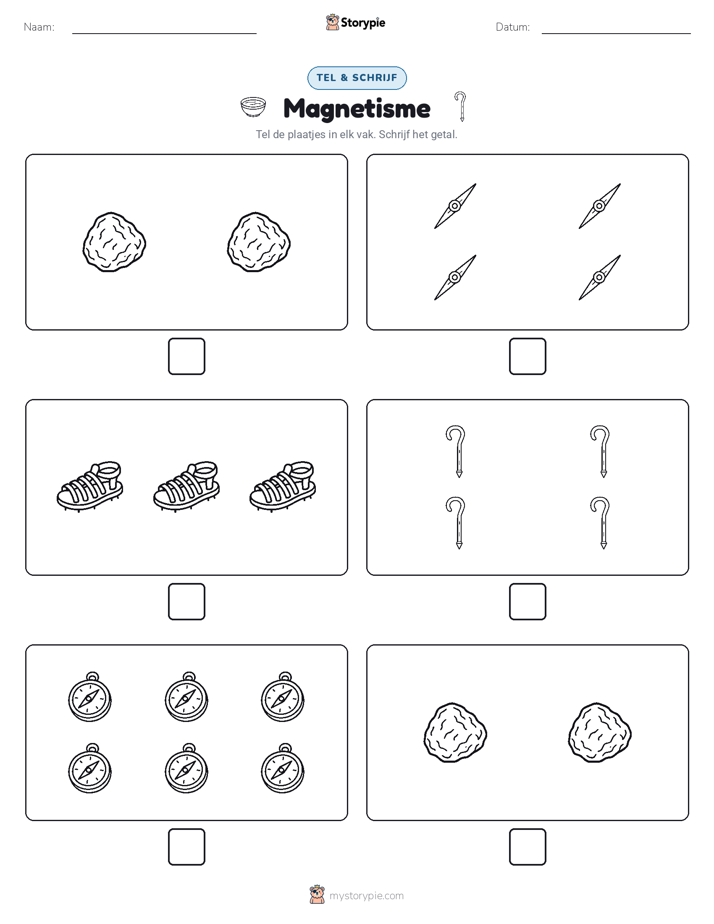 Naam: Storypie Datum:

TEL & SCHRIJF

Magnetisme

Tel de plaatjes in elk vak. Schrijf het getal.

mystorypie.com